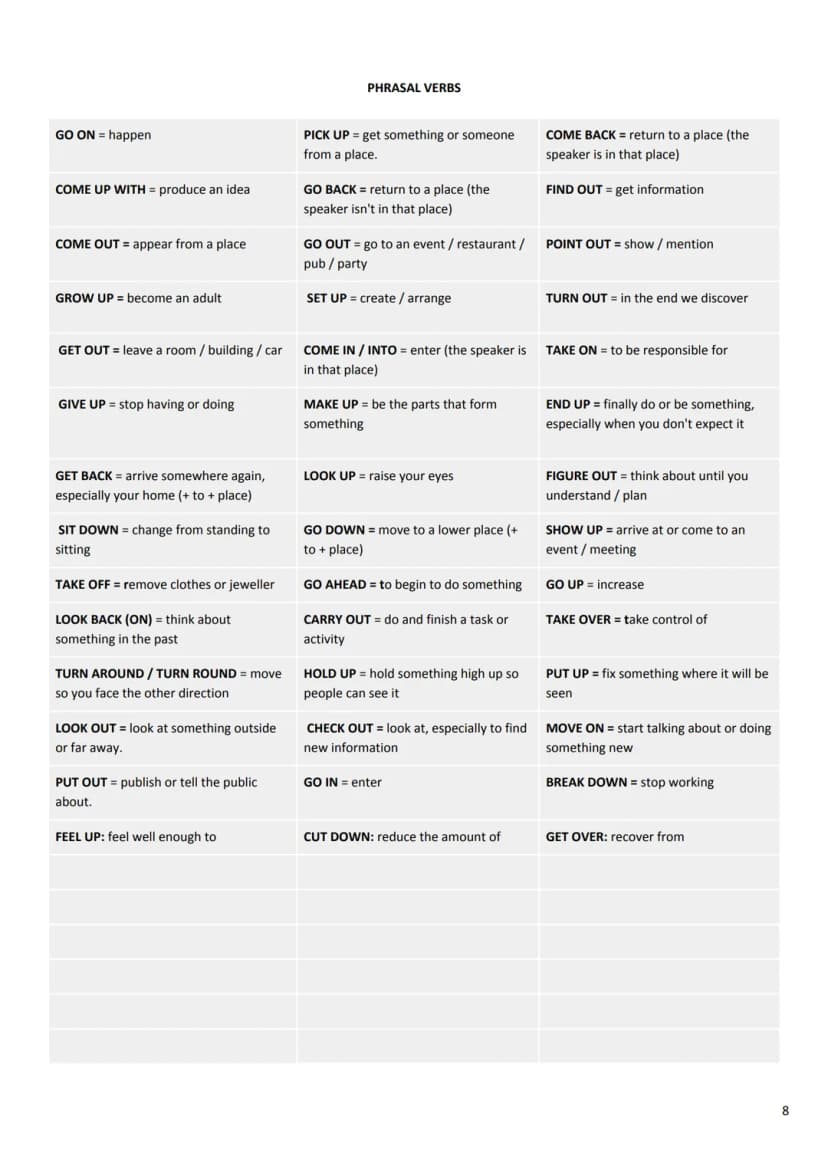 PHRASAL VERBS

| GO ON = happen | PICK UP = get something or someone from a place. | COME BACK = return to a place (the speaker is in that place) |
|---|---|---|
| COME UP WITH = produce an idea | GO BACK = return to a place (the speaker isn't in that place) | FIND OUT = get information |
| COME OUT = appear from a place | GO OUT = go to an event / restaurant / pub / party | POINT OUT = show / mention |
| GROW UP = become an adult | SET UP = create / arrange | TURN OUT = in the end we discover |
| GET OUT = leave a room / building / car | COME IN / INTO = enter (the speaker is in that place) | TAKE ON = to be responsible for |
| GIVE UP = stop having or doing | MAKE UP = be the parts that form something | END UP = finally do or be something, especially when you don't expect it |
| GET BACK = arrive somewhere again, especially your home (+ to + place) | LOOK UP = raise your eyes | FIGURE OUT = think about until you understand / plan |
| SIT DOWN = change from standing to sitting | GO DOWN = move to a lower place (+ to + place) | SHOW UP = arrive at or come to an event / meeting |
| TAKE OFF = remove clothes or jeweller | GO AHEAD = to begin to do something | GO UP = increase |
| LOOK BACK (ON) = think about something in the past | CARRY OUT = do and finish a task or activity | TAKE OVER = take control of |
| TURN AROUND / TURN ROUND = move so you face the other direction | HOLD UP = hold something high up so people can see it | PUT UP = fix something where it will be seen |
| LOOK OUT = look at something outside or far away. | CHECK OUT = look at, especially to find new information | MOVE ON = start talking about or doing something new |
| PUT OUT = publish or tell the public about. | GO IN = enter | BREAK DOWN = stop working |
| FEEL UP: feel well enough to | CUT DOWN: reduce the amount of | GET OVER: recover from |
| | | |
| | | |
| | | |
| | | |
| | | |
| | | |

8